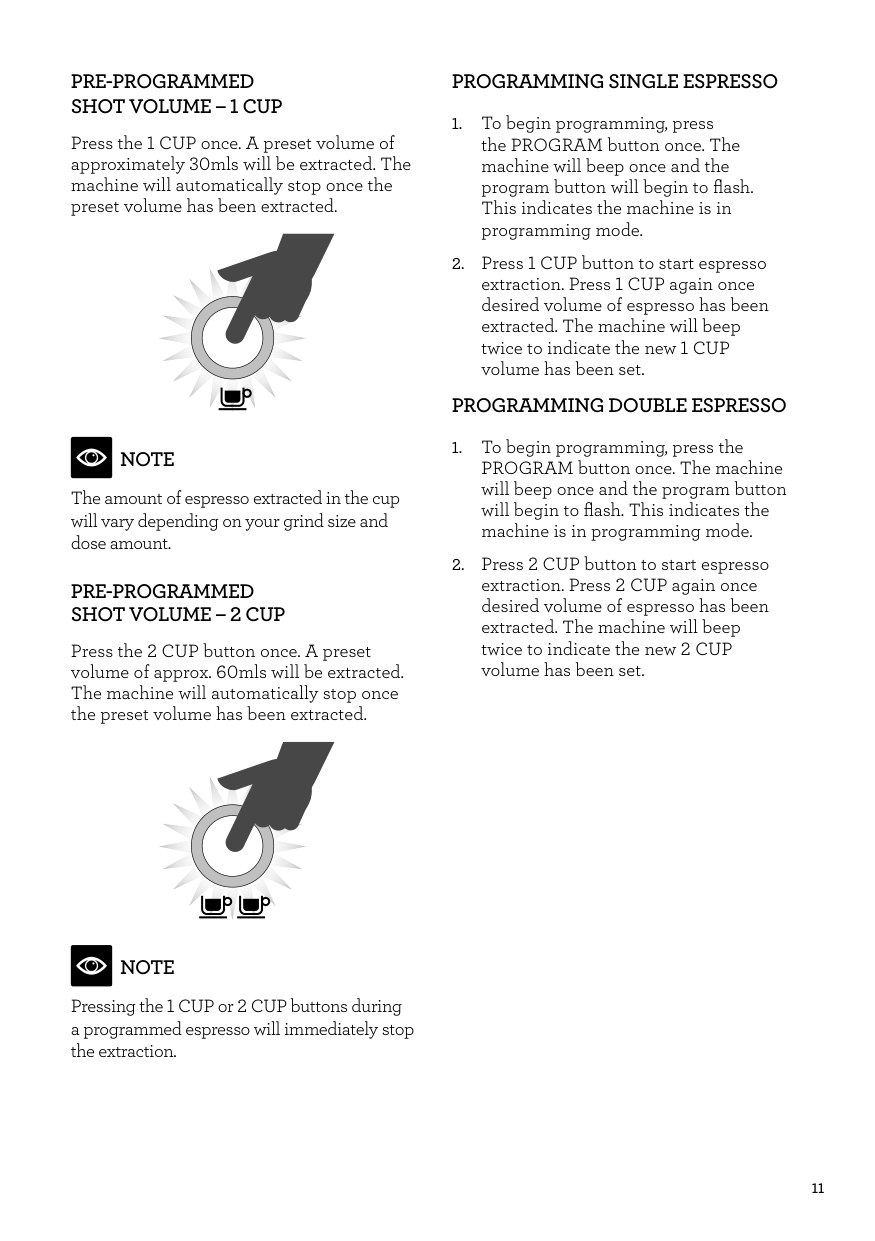 PRE-PROGRAMMED
SHOT VOLUME – 1 CUP

Press the 1 CUP once. A preset volume of approximately 30mls will be extracted. The machine will automatically stop once the preset volume has been extracted.

NOTE

The amount of espresso extracted in the cup will vary depending on your grind size and dose amount.

PRE-PROGRAMMED
SHOT VOLUME – 2 CUP

Press the 2 CUP button once. A preset volume of approx. 60mls will be extracted. The machine will automatically stop once the preset volume has been extracted.

NOTE

Pressing the 1 CUP or 2 CUP buttons during a programmed espresso will immediately stop the extraction.

PROGRAMMING SINGLE ESPRESSO

1. To begin programming, press the PROGRAM button once. The machine will beep once and the program button will begin to flash. This indicates the machine is in programming mode.

2. Press 1 CUP button to start espresso extraction. Press 1 CUP again once desired volume of espresso has been extracted. The machine will beep twice to indicate the new 1 CUP volume has been set.

PROGRAMMING DOUBLE ESPRESSO

1. To begin programming, press the PROGRAM button once. The machine will beep once and the program button will begin to flash. This indicates the machine is in programming mode.

2. Press 2 CUP button to start espresso extraction. Press 2 CUP again once desired volume of espresso has been extracted. The machine will beep twice to indicate the new 2 CUP volume has been set.

11